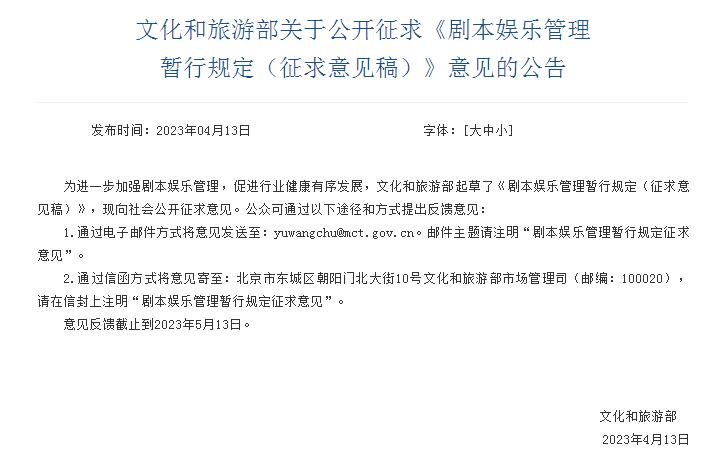 文化和旅游部关于公开征求《剧本娱乐管理暂行规定（征求意见稿）》意见的公告

发布时间：2023年04月13日

字体：[大中小]

为进一步加强剧本娱乐管理，促进行业健康有序发展，文化和旅游部起草了《剧本娱乐管理暂行规定（征求意见稿）》，现向社会公开征求意见。公众可通过以下途径和方式提出反馈意见：

1.通过电子邮件方式将意见发送至：yuwangchu@mct.gov.cn。邮件主题请注明“剧本娱乐管理暂行规定征求意见”。

2.通过信函方式将意见寄至：北京市东城区朝阳门北大街10号文化和旅游部市场管理司（邮编：100020），请在信封上注明“剧本娱乐管理暂行规定征求意见”。

意见反馈截止到2023年5月13日。

文化和旅游部

2023年4月13日